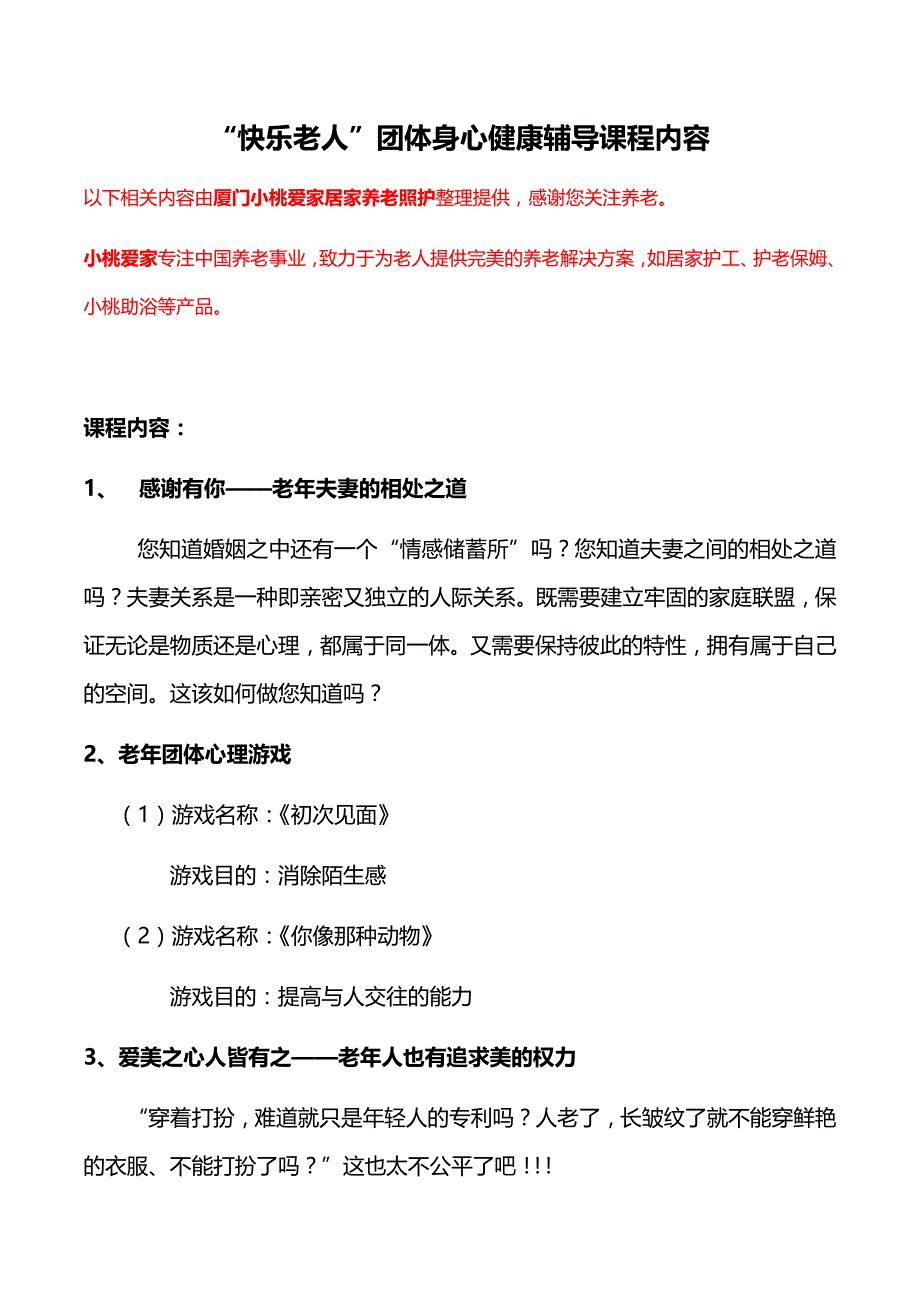 “快乐老人”团体身心健康辅导课程内容

以下相关内容由厦门小桃爱家居家养老照护整理提供，感谢您关注养老。

小桃爱家专注中国养老事业，致力于为老人提供完美的养老解决方案，如居家护工、护老保姆、小桃助浴等产品。

课程内容：

1、 感谢有你——老年夫妻的相处之道

您知道婚姻之中还有一个“情感储蓄所”吗？您知道夫妻之间的相处之道吗？夫妻关系是一种即亲密又独立的人际关系。既需要建立牢固的家庭联盟，保证无论是物质还是心理，都属于同一体。又需要保持彼此的特性，拥有属于自己的空间。这该如何做您知道吗？

2、老年团体心理游戏

（1）游戏名称：《初次见面》

游戏目的：消除陌生感

（2）游戏名称：《你像那种动物》

游戏目的：提高与人交往的能力

3、爱美之心人皆有之——老年人也有追求美的权力

“穿着打扮，难道就只是年轻人的专利吗？人老了，长皱纹了就不能穿鲜艳的衣服、不能打扮了吗？”这也太不公平了吧！!!